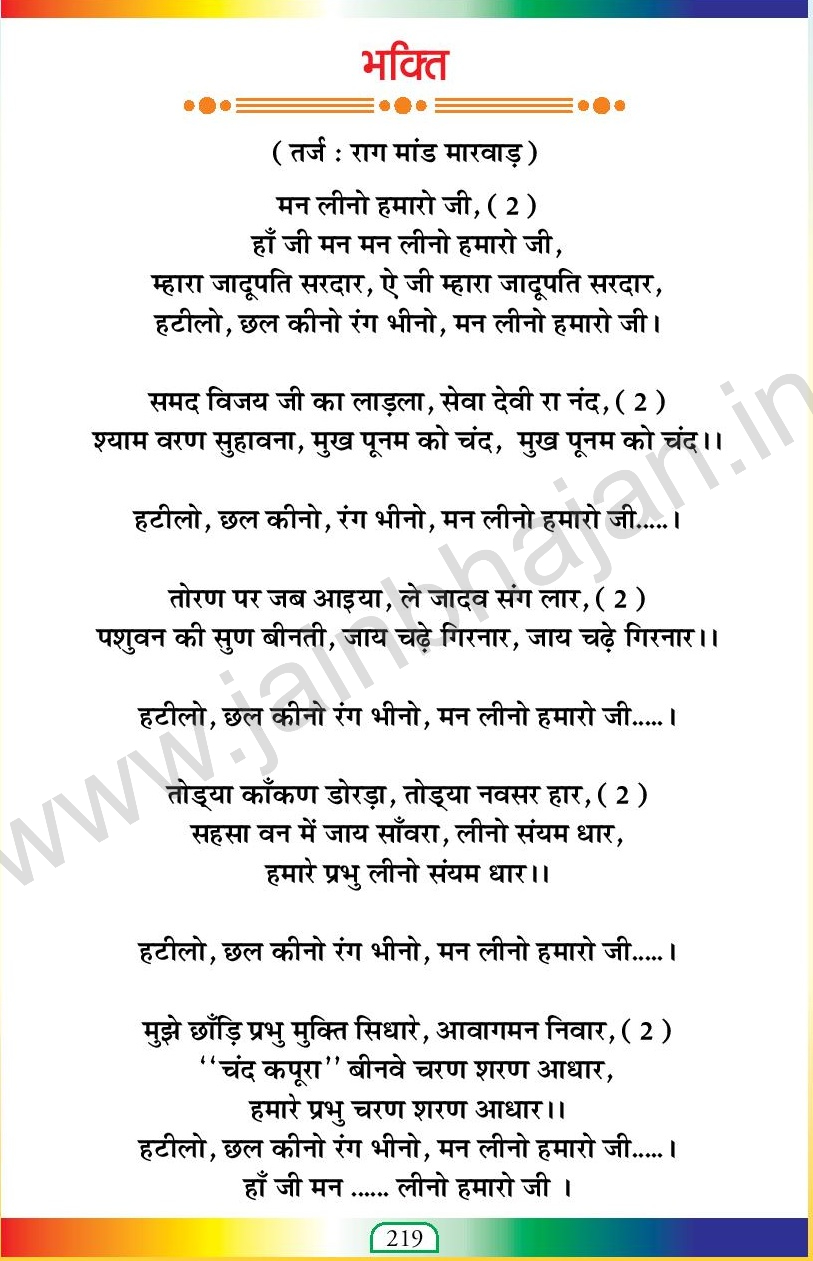 भक्ति

( तर्ज : राग मांड मारवाड़ )

मन लीनो हमारो जी, ( 2 )
हाँ जी मन मन लीनो हमारो जी,
म्हारा जादूपति सरदार, ऐ जी म्हारा जादूपति सरदार,
हटीलो, छल कीनो रंग भीनो, मन लीनो हमारो जी।

समद विजय जी का लाड़ला, सेवा देवी रा नंद, ( 2 )
श्याम वरण सुहावना, मुख पूनम को चंद, मुख पूनम को चंद।।

हटीलो, छल कीनो, रंग भीनो, मन लीनो हमारो जी.....।

तोरण पर जब आइया, ले जादव संग लार, ( 2 )
पशुवन की सुण बीनती, जाय चढ़े गिरनार, जाय चढ़े गिरनार।।

हटीलो, छल कीनो रंग भीनो, मन लीनो हमारो जी.....।

तोड्या काँकण डोरड़ा, तोड्या नवसर हार, ( 2 )
सहसा वन में जाय साँवरा, लीनो संयम धार,
हमारे प्रभु लीनो संयम धार।।

हटीलो, छल कीनो रंग भीनो, मन लीनो हमारो जी.....।

मुझे छाँड़ि प्रभु मुक्ति सिधारे, आवागमन निवार, ( 2 )
''चंद कपूरा'' बीनवे चरण शरण आधार,
हमारे प्रभु चरण शरण आधार।।
हटीलो, छल कीनो रंग भीनो, मन लीनो हमारो जी.....।
हाँ जी मन ...... लीनो हमारो जी ।

www.jainbhajan.in

219